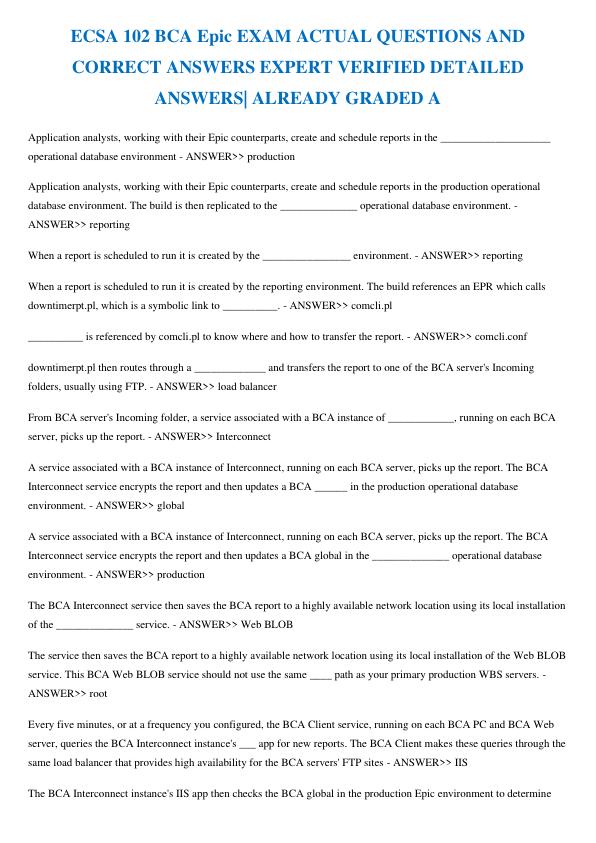 ECSA 102 BCA Epic EXAM ACTUAL QUESTIONS AND CORRECT ANSWERS EXPERT VERIFIED DETAILED ANSWERS| ALREADY GRADED A

Application analysts, working with their Epic counterparts, create and schedule reports in the ____________________ operational database environment - ANSWER>> production

Application analysts, working with their Epic counterparts, create and schedule reports in the production operational database environment. The build is then replicated to the ______________ operational database environment. - ANSWER>> reporting

When a report is scheduled to run it is created by the ________________ environment. - ANSWER>> reporting

When a report is scheduled to run it is created by the reporting environment. The build references an EPR which calls downtimerpt.pl, which is a symbolic link to __________. - ANSWER>> comcli.pl

__________ is referenced by comcli.pl to know where and how to transfer the report. - ANSWER>> comcli.conf

downtimerpt.pl then routes through a _____________ and transfers the report to one of the BCA server's Incoming folders, usually using FTP. - ANSWER>> load balancer

From BCA server's Incoming folder, a service associated with a BCA instance of ____________, running on each BCA server, picks up the report. - ANSWER>> Interconnect

A service associated with a BCA instance of Interconnect, running on each BCA server, picks up the report. The BCA Interconnect service encrypts the report and then updates a BCA ______ in the production operational database environment. - ANSWER>> global

A service associated with a BCA instance of Interconnect, running on each BCA server, picks up the report. The BCA Interconnect service encrypts the report and then updates a BCA global in the ______________ operational database environment. - ANSWER>> production

The BCA Interconnect service then saves the BCA report to a highly available network location using its local installation of the ______________ service. - ANSWER>> Web BLOB

The service then saves the BCA report to a highly available network location using its local installation of the Web BLOB service. This BCA Web BLOB service should not use the same ____ path as your primary production WBS servers. - ANSWER>> root

Every five minutes, or at a frequency you configured, the BCA Client service, running on each BCA PC and BCA Web server, queries the BCA Interconnect instance's ___ app for new reports. The BCA Client makes these queries through the same load balancer that provides high availability for the BCA servers' FTP sites - ANSWER>> IIS

The BCA Interconnect instance's IIS app then checks the BCA global in the production Epic environment to determine